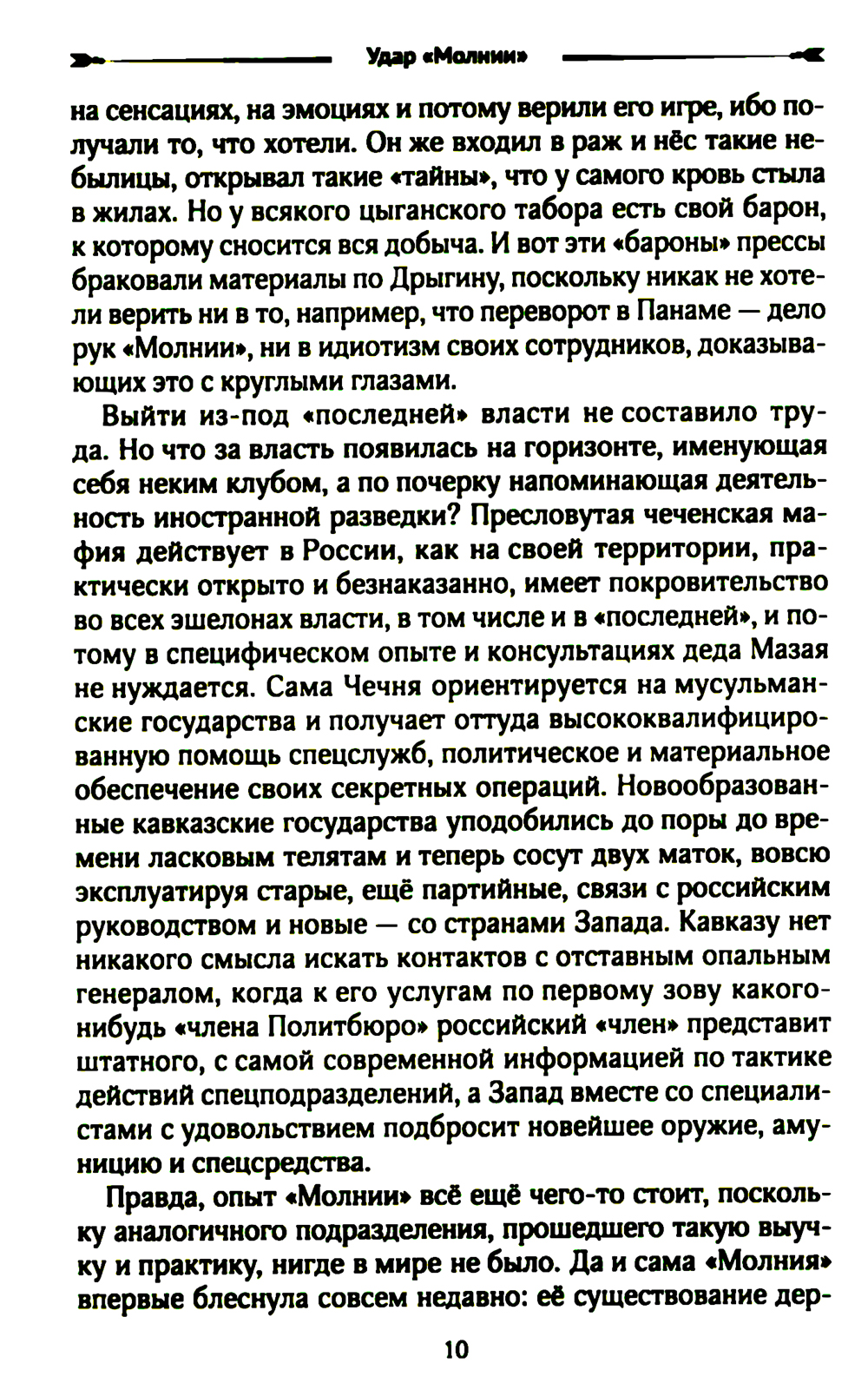 Удар «Молнии»

на сенсациях, на эмоциях и потому верили его игре, ибо получали то, что хотели. Он же входил в раж и нёс такие небылицы, открывал такие «тайны», что у самого кровь стыла в жилах. Но у всякого цыганского табора есть свой барон, к которому сносится вся добыча. И вот эти «бароны» прессы браковали материалы по Дрыгину, поскольку никак не хотели верить ни в то, например, что переворот в Панаме — дело рук «Молнии», ни в идиотизм своих сотрудников, доказывающих это с круглыми глазами.

Выйти из-под «последней» власти не составило труда. Но что за власть появилась на горизонте, именующая себя неким клубом, а по почерку напоминающая деятельность иностранной разведки? Пресловутая чеченская мафия действует в России, как на своей территории, практически открыто и безнаказанно, имеет покровительство во всех эшелонах власти, в том числе и в «последней», и потому в специфическом опыте и консультациях деда Мазая не нуждается. Сама Чечня ориентируется на мусульманские государства и получает оттуда высококвалифицированную помощь спецслужб, политическое и материальное обеспечение своих секретных операций. Новообразованные кавказские государства уподобились до поры до времени ласковым телятам и теперь сосут двух маток, вовсю эксплуатируя старые, ещё партийные, связи с российским руководством и новые — со странами Запада. Кавказу нет никакого смысла искать контактов с отставным опальным генералом, когда к его услугам по первому зову какого-нибудь «члена Политбюро» российский «член» представит штатного, с самой современной информацией по тактике действий спецподразделений, а Запад вместе со специалистами с удовольствием подбросит новейшее оружие, амуницию и спецсредства.

Правда, опыт «Молнии» всё ещё чего-то стоит, поскольку аналогичного подразделения, прошедшего такую выучку и практику, нигде в мире не было. Да и сама «Молния» впервые блеснула совсем недавно: её существование дер-

10